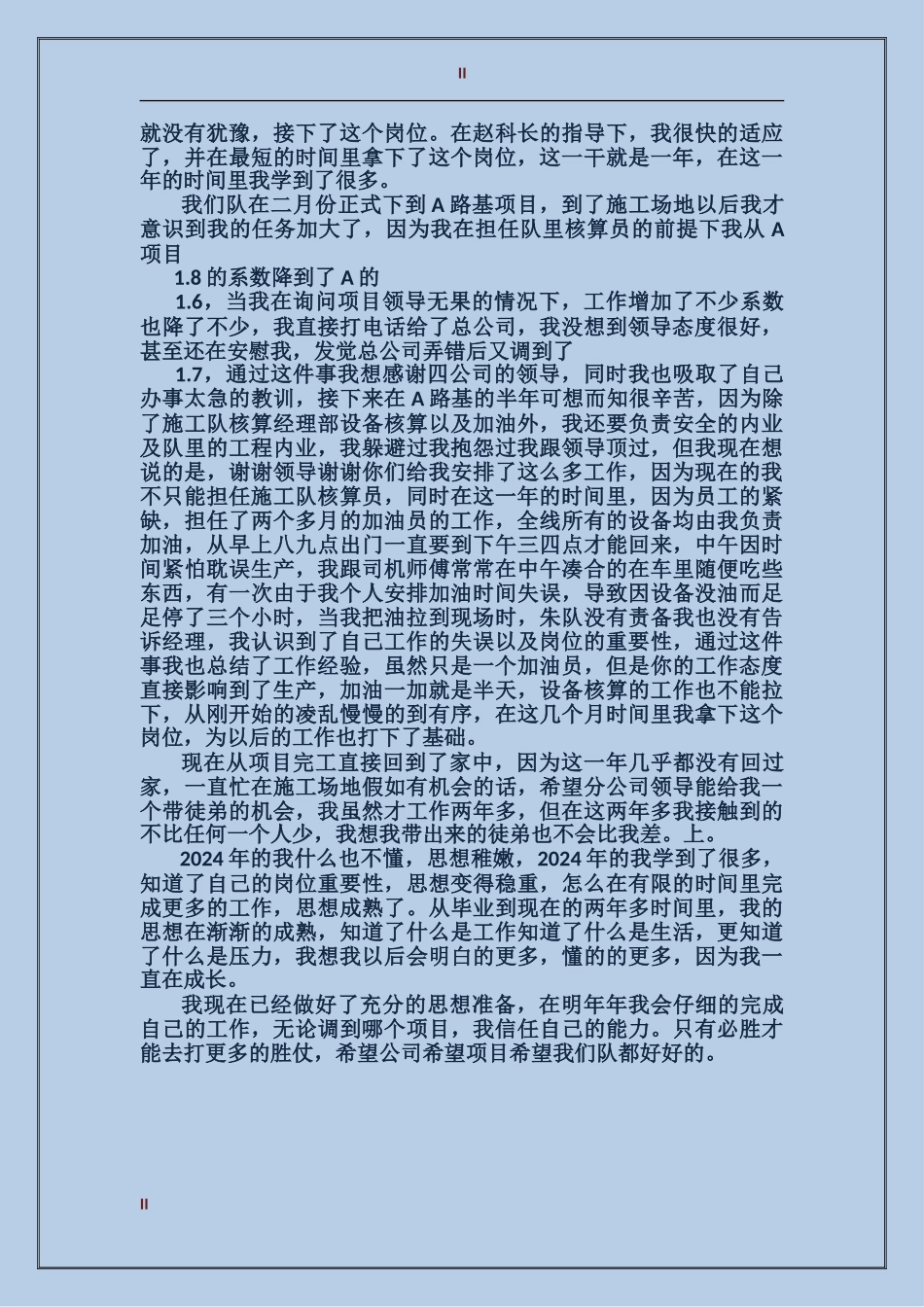 II

就没有犹豫，接下了这个岗位。在赵科长的指导下，我很快的适应了，并在最短的时间里拿下了这个岗位，这一干就是一年，在这一年的时间里我学到了很多。

我们队在二月份正式下到 A 路基项目，到了施工场地以后我才意识到我的任务加大了，因为我在担任队里核算员的前提下我从 A 项目

1.8 的系数降到了 A 的

1.6，当我在询问项目领导无果的情况下，工作增加了不少系数也降了不少，我直接打电话给了总公司，我没想到领导态度很好，甚至还在安慰我，发觉总公司弄错后又调到了

1.7，通过这件事我想感谢四公司的领导，同时我也吸取了自己办事太急的教训，接下来在 A 路基的半年可想而知很辛苦，因为除了施工队核算经理部设备核算以及加油外，我还要负责安全的内业及队里的工程内业，我躲避过我抱怨过我跟领导顶过，但我现在想说的是，谢谢领导谢谢你们给我安排了这么多工作，因为现在的我不只能担任施工队核算员，同时在这一年的时间里，因为员工的紧缺，担任了两个多月的加油员的工作，全线所有的设备均由我负责加油，从早上八九点出门一直要到下午三四点才能回来，中午因时间紧怕耽误生产，我跟司机师傅常常在中午凑合的在车里随便吃些东西，有一次由于我个人安排加油时间失误，导致因设备没油而足足停了三个小时，当我把油拉到现场时，朱队没有责备我也没有告诉经理，我认识到了自己工作的失误以及岗位的重要性，通过这件事我也总结了工作经验，虽然只是一个加油员，但是你的工作态度直接影响到了生产，加油一加就是半天，设备核算的工作也不能拉下，从刚开始的凌乱慢慢的到有序，在这几个月时间里我拿下这个岗位，为以后的工作也打下了基础。

现在从项目完工直接回到了家中，因为这一年几乎都没有回过家，一直忙在施工场地假如有机会的话，希望分公司领导能给我一个带徒弟的机会，我虽然才工作两年多，但在这两年多我接触到的不比任何一个人少，我想我带出来的徒弟也不会比我差。上。

2024 年的我什么也不懂，思想稚嫩，2024 年的我学到了很多，知道了自己的岗位重要性，思想变得稳重，怎么在有限的时间里完成更多的工作，思想成熟了。从毕业到现在的两年多时间里，我的思想在渐渐的成熟，知道了什么是工作知道了什么是生活，更知道了什么是压力，我想我以后会明白的更多，懂的的更多，因为我一直在成长。

我现在已经做好了充分的思想准备，在明年年我会仔细的完成自己的工作，无论调到哪个项目，我信任自己的能力。只有必胜才能去打更多的胜仗，希望公司希望项目希望我们队都好好的。

II